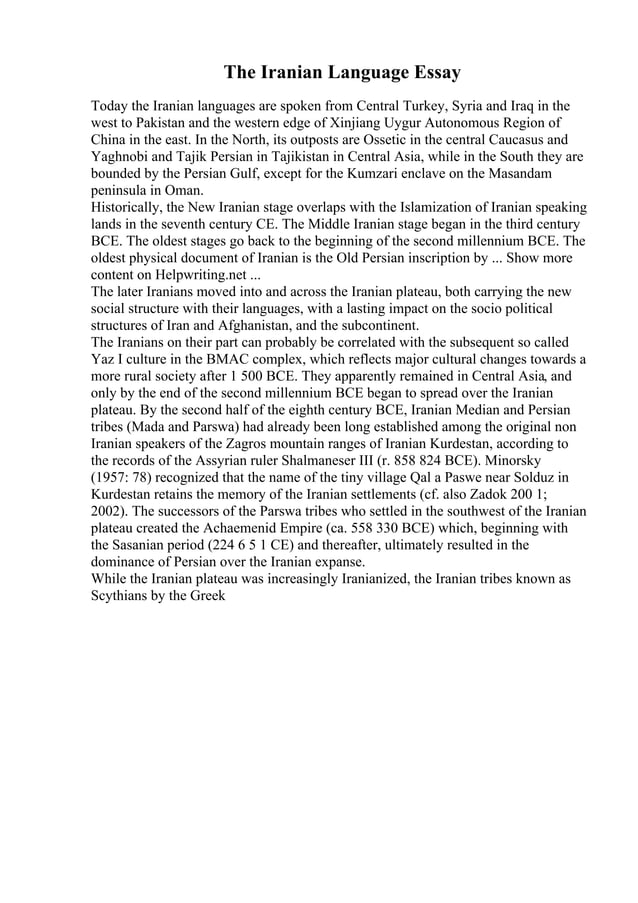 The Iranian Language Essay

Today the Iranian languages are spoken from Central Turkey, Syria and Iraq in the west to Pakistan and the western edge of Xinjiang Uygur Autonomous Region of China in the east. In the North, its outposts are Ossetic in the central Caucasus and Yaghnobi and Tajik Persian in Tajikistan in Central Asia, while in the South they are bounded by the Persian Gulf, except for the Kumzari enclave on the Masandam peninsula in Oman.
Historically, the New Iranian stage overlaps with the Islamization of Iranian speaking lands in the seventh century CE. The Middle Iranian stage began in the third century BCE. The oldest stages go back to the beginning of the second millennium BCE. The oldest physical document of Iranian is the Old Persian inscription by ... Show more content on Helpwriting.net ...
The later Iranians moved into and across the Iranian plateau, both carrying the new social structure with their languages, with a lasting impact on the socio political structures of Iran and Afghanistan, and the subcontinent.
The Iranians on their part can probably be correlated with the subsequent so called Yaz I culture in the BMAC complex, which reflects major cultural changes towards a more rural society after 1 500 BCE. They apparently remained in Central Asia, and only by the end of the second millennium BCE began to spread over the Iranian plateau. By the second half of the eighth century BCE, Iranian Median and Persian tribes (Mada and Parswa) had already been long established among the original non Iranian speakers of the Zagros mountain ranges of Iranian Kurdestan, according to the records of the Assyrian ruler Shalmaneser III (r. 858 824 BCE). Minorsky (1957: 78) recognized that the name of the tiny village Qal a Paswe near Solduz in Kurdestan retains the memory of the Iranian settlements (cf. also Zadok 200 1; 2002). The successors of the Parswa tribes who settled in the southwest of the Iranian plateau created the Achaemenid Empire (ca. 558 330 BCE) which, beginning with the Sasanian period (224 6 5 1 CE) and thereafter, ultimately resulted in the dominance of Persian over the Iranian expanse.
While the Iranian plateau was increasingly Iranianized, the Iranian tribes known as Scythians by the Greek